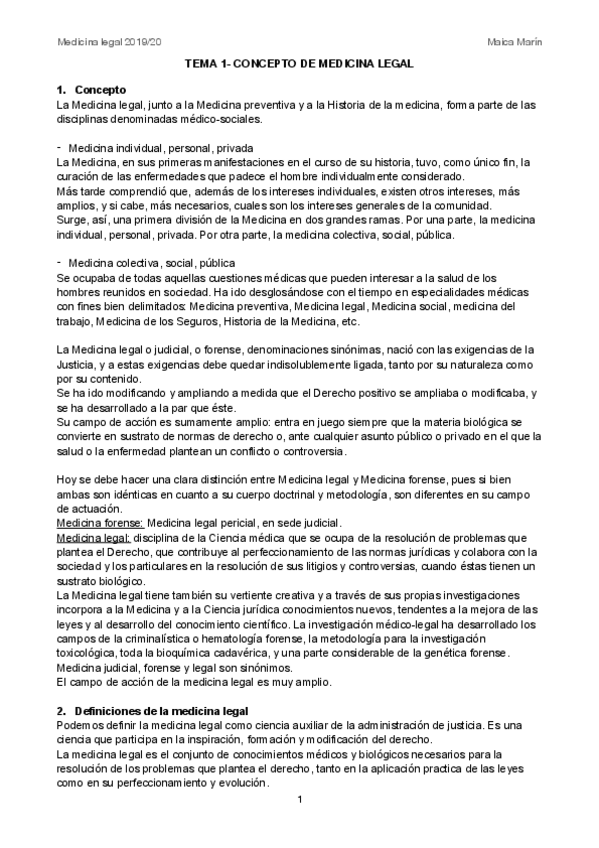 Medicina legal 2019/20

Maica Marín

TEMA 1- CONCEPTO DE MEDICINA LEGAL

1. Concepto

La Medicina legal, junto a la Medicina preventiva y a la Historia de la medicina, forma parte de las disciplinas denominadas médico-sociales.

- Medicina individual, personal, privada

La Medicina, en sus primeras manifestaciones en el curso de su historia, tuvo, como único fin, la curación de las enfermedades que padece el hombre individualmente considerado.

Más tarde comprendió que, además de los intereses individuales, existen otros intereses, más amplios, y si cabe, más necesarios, cuales son los intereses generales de la comunidad.

Surge, así, una primera división de la Medicina en dos grandes ramas. Por una parte, la medicina individual, personal, privada. Por otra parte, la medicina colectiva, social, pública.

- Medicina colectiva, social, pública

Se ocupaba de todas aquellas cuestiones médicas que pueden interesar a la salud de los hombres reunidos en sociedad. Ha ido desglosándose con el tiempo en especialidades médicas con fines bien delimitados: Medicina preventiva, Medicina legal, Medicina social, medicina del trabajo, Medicina de los Seguros, Historia de la Medicina, etc.

La Medicina legal o judicial, o forense, denominaciones sinónimas, nació con las exigencias de la Justicia, y a estas exigencias debe quedar indisolublemente ligada, tanto por su naturaleza como por su contenido.

Se ha ido modificando y ampliando a medida que el Derecho positivo se ampliaba o modificaba, y se ha desarrollado a la par que éste.

Su campo de acción es sumamente amplio: entra en juego siempre que la materia biológica se convierte en sustrato de normas de derecho o, ante cualquier asunto público o privado en el que la salud o la enfermedad plantean un conflicto o controversia.

Hoy se debe hacer una clara distinción entre Medicina legal y Medicina forense, pues si bien ambas son idénticas en cuanto a su cuerpo doctrinal y metodología, son diferentes en su campo de actuación.

Medicina forense: Medicina legal pericial, en sede judicial.

Medicina legal: disciplina de la Ciencia médica que se ocupa de la resolución de problemas que plantea el Derecho, que contribuye al perfeccionamiento de las normas jurídicas y colabora con la sociedad y los particulares en la resolución de sus litigios y controversias, cuando éstas tienen un sustrato biológico.

La Medicina legal tiene también su vertiente creativa y a través de sus propias investigaciones incorpora a la Medicina y a la Ciencia jurídica conocimientos nuevos, tendentes a la mejora de las leyes y al desarrollo del conocimiento científico. La investigación médico-legal ha desarrollado los campos de la criminalística o hematología forense, la metodología para la investigación toxicológica, toda la bioquímica cadavérica, y una parte considerable de la genética forense.

Medicina judicial, forense y legal son sinónimos.

El campo de acción de la medicina legal es muy amplio.

2. Definiciones de la medicina legal

Podemos definir la medicina legal como ciencia auxiliar de la administración de justicia. Es una ciencia que participa en la inspiración, formación y modificación del derecho.

La medicina legal es el conjunto de conocimientos médicos y biológicos necesarios para la resolución de los problemas que plantea el derecho, tanto en la aplicación practica de las leyes como en su perfeccionamiento y evolución.

1